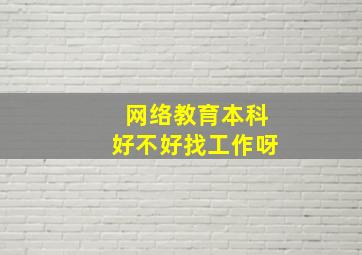 网络教育本科
好不好找工作呀